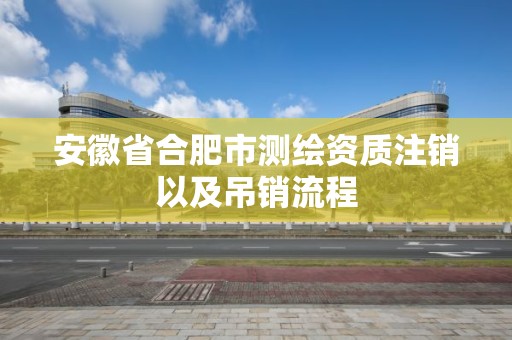 安徽省合肥市测绘资质注销以及吊销流程